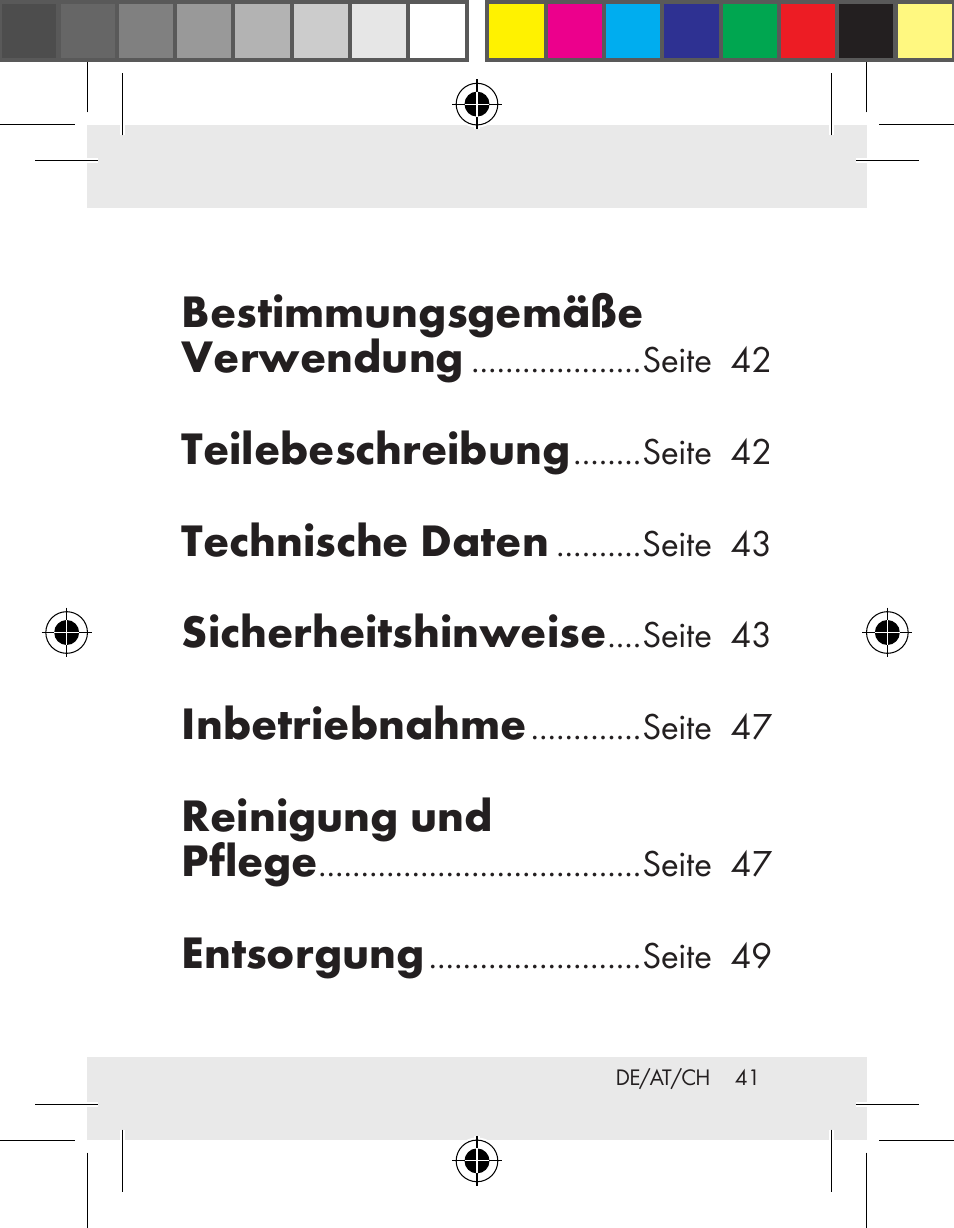 Bestimmungsgemäße Verwendung ....................Seite 42

Teilebeschreibung........Seite 42

Technische Daten ..........Seite 43

Sicherheitshinweise....Seite 43

Inbetriebnahme.............Seite 47

Reinigung und Pflege......................................Seite 47

Entsorgung.........................Seite 49

DE/AT/CH 41